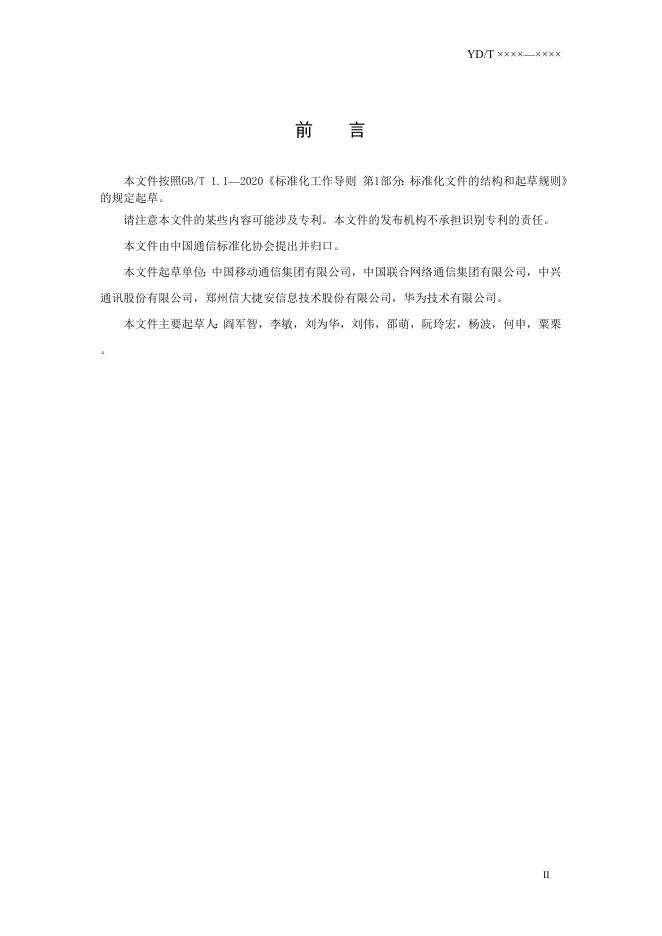 YD/T ××××—××××

前　言

本文件按照GB/T 1.1—2020《标准化工作导则 第1部分：标准化文件的结构和起草规则》的规定起草。

请注意本文件的某些内容可能涉及专利。本文件的发布机构不承担识别专利的责任。

本文件由中国通信标准化协会提出并归口。

本文件起草单位：中国移动通信集团有限公司，中国联合网络通信集团有限公司，中兴通讯股份有限公司，郑州信大捷安信息技术股份有限公司，华为技术有限公司。

本文件主要起草人：阎军智，李敏，刘为华，刘伟，邵萌，阮玲宏，杨波，何申，粟栗。

II